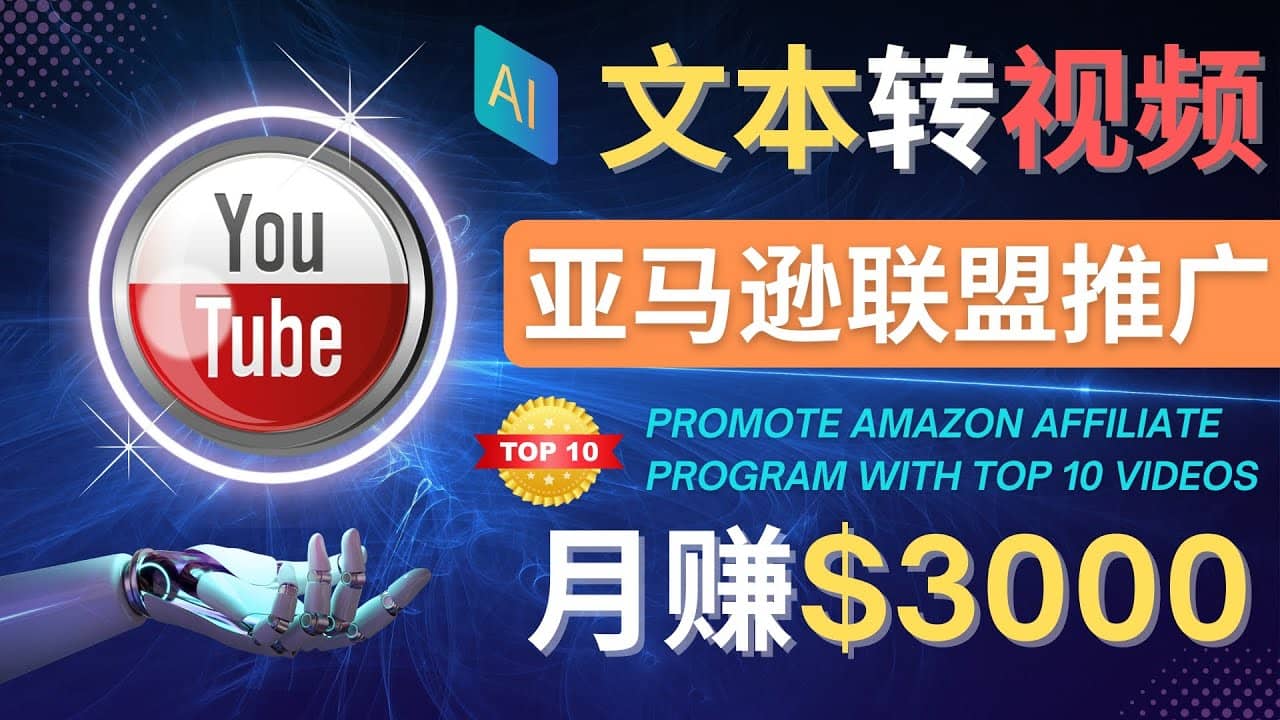 AI

文本转视频

You
Tube

亚马逊联盟推广

TOP 10

PROMOTE AMAZON AFFILIATE PROGRAM WITH TOP 10 VIDEOS

月赚$3000